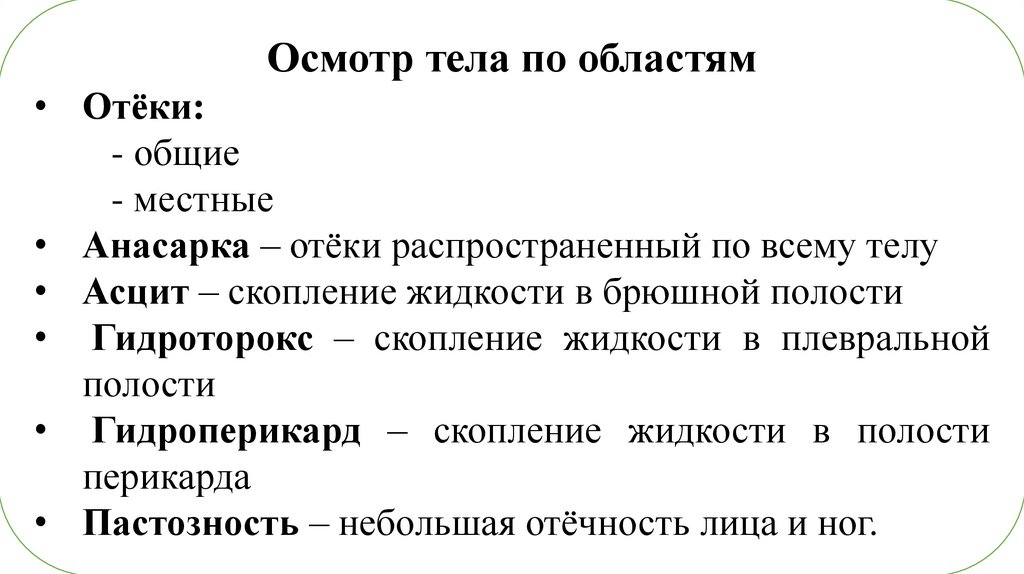 Осмотр тела по областям

• Отёки:
- общие
- местные
• Анасарка – отёки распространенный по всему телу
• Асцит – скопление жидкости в брюшной полости
• Гидроторокс – скопление жидкости в плевральной полости
• Гидроперикард – скопление жидкости в полости перикарда
• Пастозность – небольшая отёчность лица и ног.